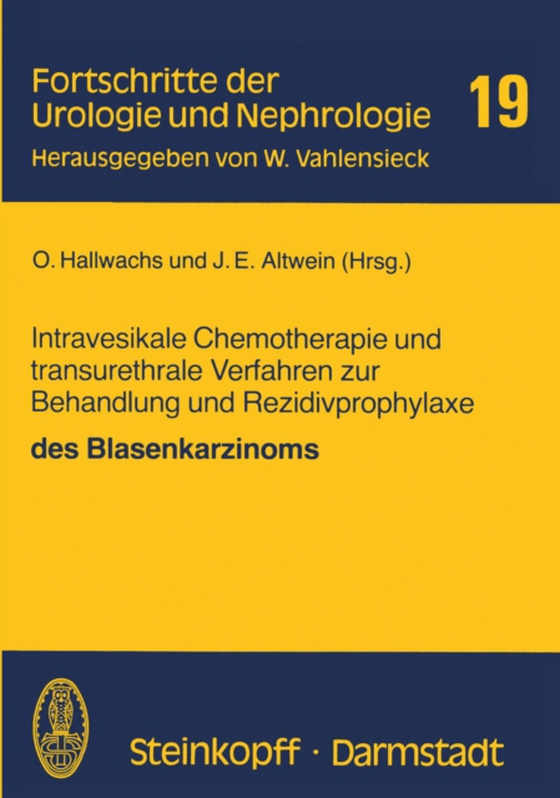 Fortschritte der Urologie und Nephrologie 19

Herausgegeben von W. Vahlensieck

O. Hallwachs und J. E. Altwein (Hrsg.)

Intravesikale Chemotherapie und transurethrale Verfahren zur Behandlung und Rezidivprophylaxe

des Blasenkarzinoms

Steinkopff · Darmstadt